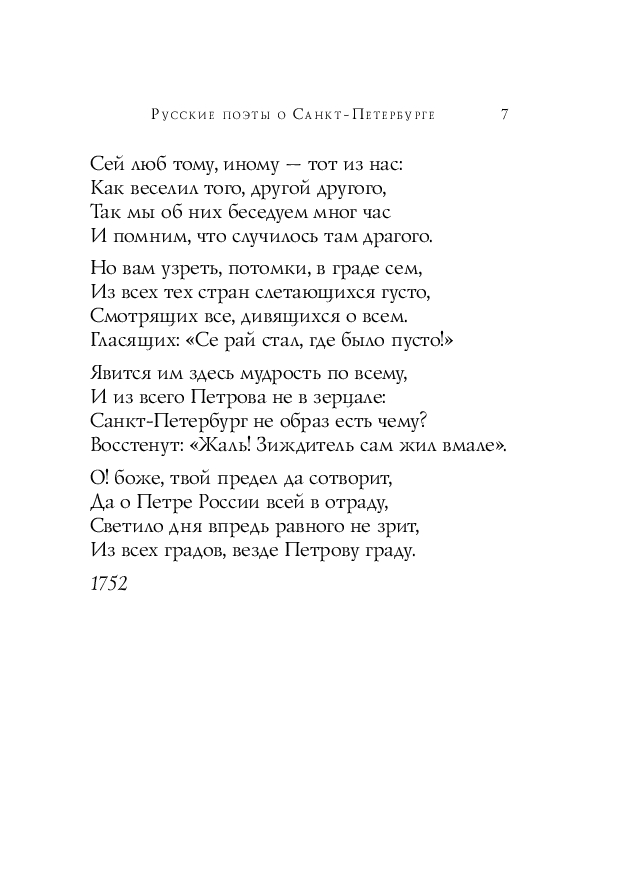 Русские поэты о Санкт-Петербурге 7

Сей люб тому, иному — тот из нас:
Как веселил того, другой другого,
Так мы об них беседуем мног час
И помним, что случилось там драгого.

Но вам узреть, потомки, в граде сем,
Из всех тех стран слетающихся густо,
Смотрящих все, дивящихся о всем.
Гласящих: «Се рай стал, где было пусто!»

Явится им здесь мудрость по всему,
И из всего Петрова не в зерцале:
Санкт-Петербург не образ есть чему?
Восстенут: «Жаль! Зиждитель сам жил вмале».

О! боже, твой предел да сотворит,
Да о Петре России всей в отраду,
Светило дня впредь равного не зрит,
Из всех градов, везде Петрову граду.

1752